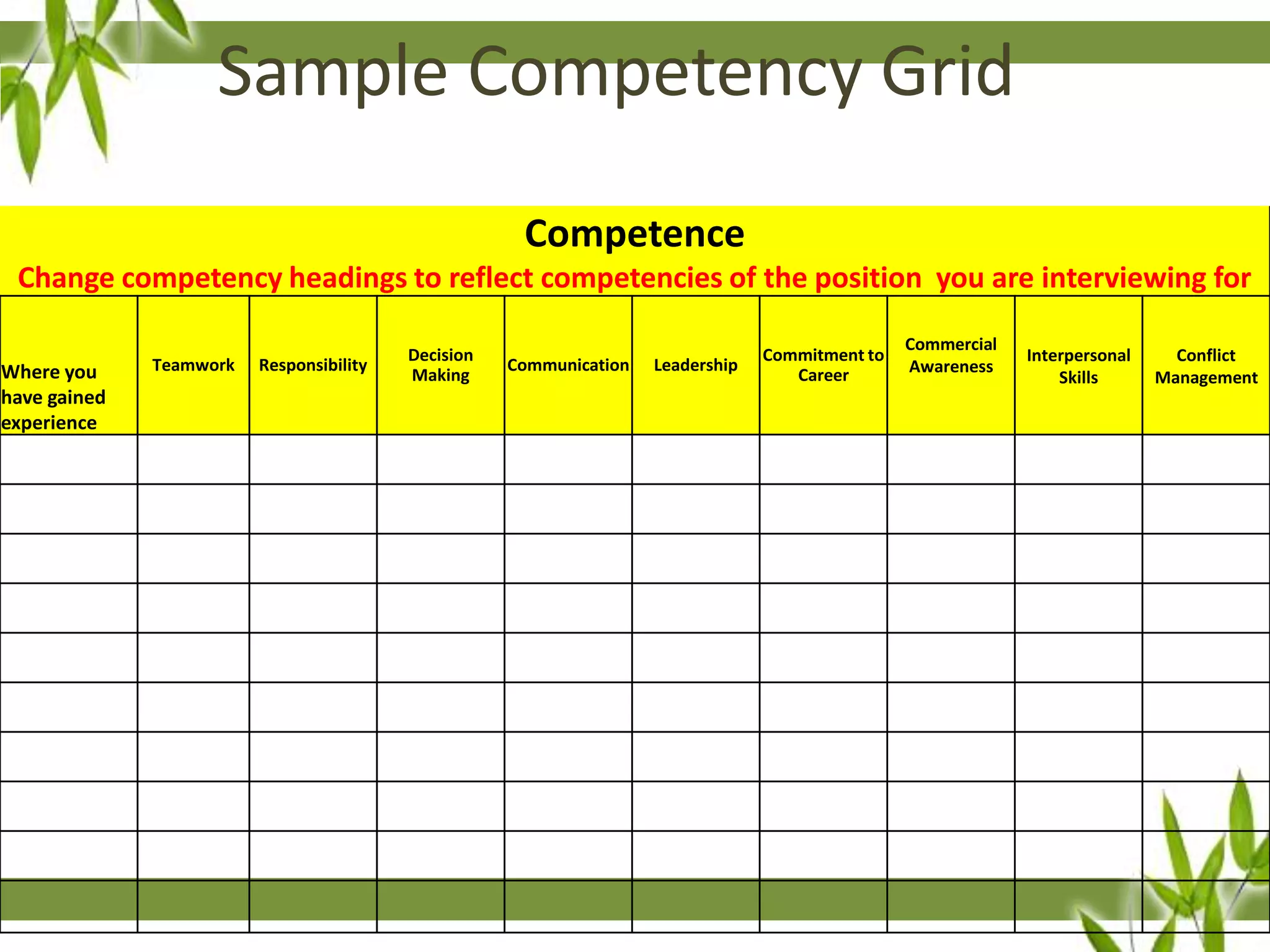 Sample Competency Grid

Competence

Change competency headings to reflect competencies of the position you are interviewing for

| Where you have gained experience | Teamwork | Responsibility | Decision Making | Communication | Leadership | Commitment to Career | Commercial Awareness | Interpersonal Skills | Conflict Management |
|---|---|---|---|---|---|---|---|---|---|
| | | | | | | | | | |
| | | | | | | | | | |
| | | | | | | | | | |
| | | | | | | | | | |
| | | | | | | | | | |
| | | | | | | | | | |
| | | | | | | | | | |
| | | | | | | | | | |
| | | | | | | | | | |
| | | | | | | | | | |